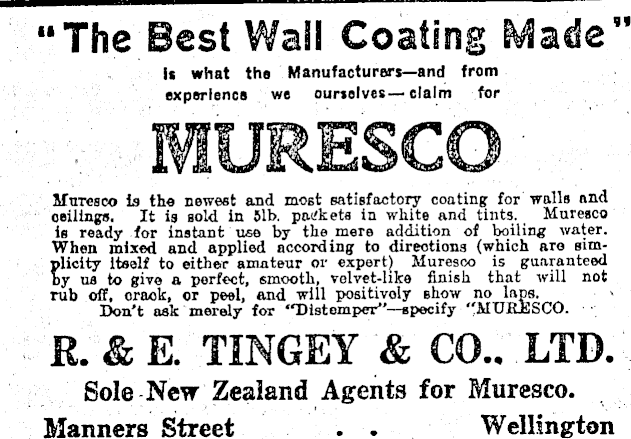 "The Best Wall Coating Made"

is what the Manufacturers—and from experience we ourselves—claim for

MURESCO

Muresco is the newest and most satisfactory coating for walls and ceilings. It is sold in 5lb. packets in white and tints. Muresco is ready for instant use by the mere addition of boiling water. When mixed and applied according to directions (which are simplicity itself to either amateur or expert) Muresco is guaranteed by us to give a perfect, smooth, velvet-like finish that will not rub off, crack, or peel, and will positively show no laps.

Don't ask merely for "Distemper"—specify "MURESCO.

R. & E. TINGEY & CO., LTD.

Sole New Zealand Agents for Muresco.

Manners Street . . Wellington